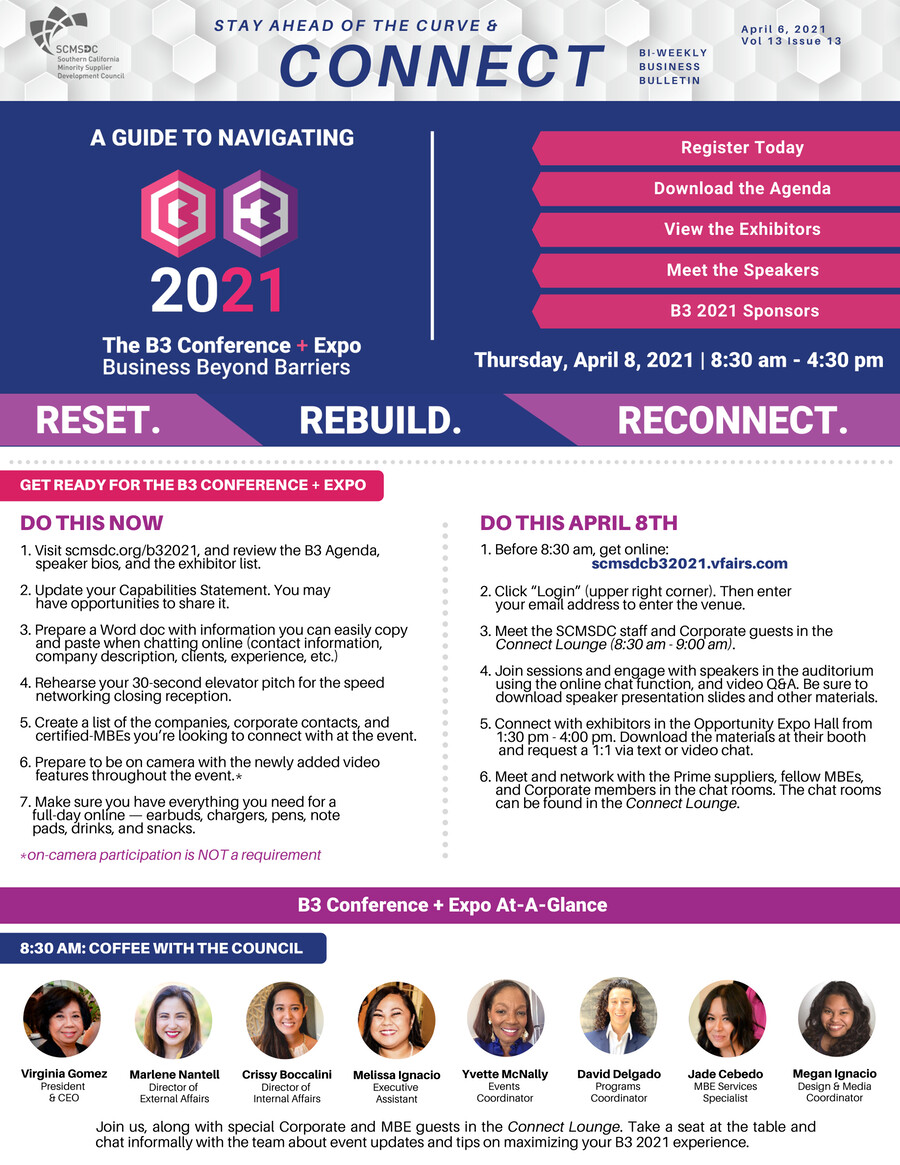 SCMSDC
Southern California Minority Supplier Development Council

STAY AHEAD OF THE CURVE &
CONNECT
BI-WEEKLY BUSINESS BULLETIN

April 6, 2021
Vol 13 Issue 13

A GUIDE TO NAVIGATING

B3
2021

The B3 Conference + Expo
Business Beyond Barriers

Register Today
Download the Agenda
View the Exhibitors
Meet the Speakers
B3 2021 Sponsors

Thursday, April 8, 2021 | 8:30 am - 4:30 pm

RESET. REBUILD. RECONNECT.

GET READY FOR THE B3 CONFERENCE + EXPO

DO THIS NOW

1. Visit scmsdc.org/b32021, and review the B3 Agenda, speaker bios, and the exhibitor list.

2. Update your Capabilities Statement. You may have opportunities to share it.

3. Prepare a Word doc with information you can easily copy and paste when chatting online (contact information, company description, clients, experience, etc.)

4. Rehearse your 30-second elevator pitch for the speed networking closing reception.

5. Create a list of the companies, corporate contacts, and certified-MBEs you're looking to connect with at the event.

6. Prepare to be on camera with the newly added video features throughout the event.*

7. Make sure you have everything you need for a full-day online — earbuds, chargers, pens, note pads, drinks, and snacks.

*on-camera participation is NOT a requirement

DO THIS APRIL 8TH

1. Before 8:30 am, get online:
scmsdcb32021.vfairs.com

2. Click "Login" (upper right corner). Then enter your email address to enter the venue.

3. Meet the SCMSDC staff and Corporate guests in the Connect Lounge (8:30 am - 9:00 am).

4. Join sessions and engage with speakers in the auditorium using the online chat function, and video Q&A. Be sure to download speaker presentation slides and other materials.

5. Connect with exhibitors in the Opportunity Expo Hall from 1:30 pm - 4:00 pm. Download the materials at their booth and request a 1:1 via text or video chat.

6. Meet and network with the Prime suppliers, fellow MBEs, and Corporate members in the chat rooms. The chat rooms can be found in the Connect Lounge.

B3 Conference + Expo At-A-Glance

8:30 AM: COFFEE WITH THE COUNCIL

Virginia Gomez
President & CEO

Marlene Nantell
Director of External Affairs

Crissy Boccalini
Director of Internal Affairs

Melissa Ignacio
Executive Assistant

Yvette McNally
Events Coordinator

David Delgado
Programs Coordinator

Jade Cebedo
MBE Services Specialist

Megan Ignacio
Design & Media Coordinator

Join us, along with special Corporate and MBE guests in the Connect Lounge. Take a seat at the table and chat informally with the team about event updates and tips on maximizing your B3 2021 experience.